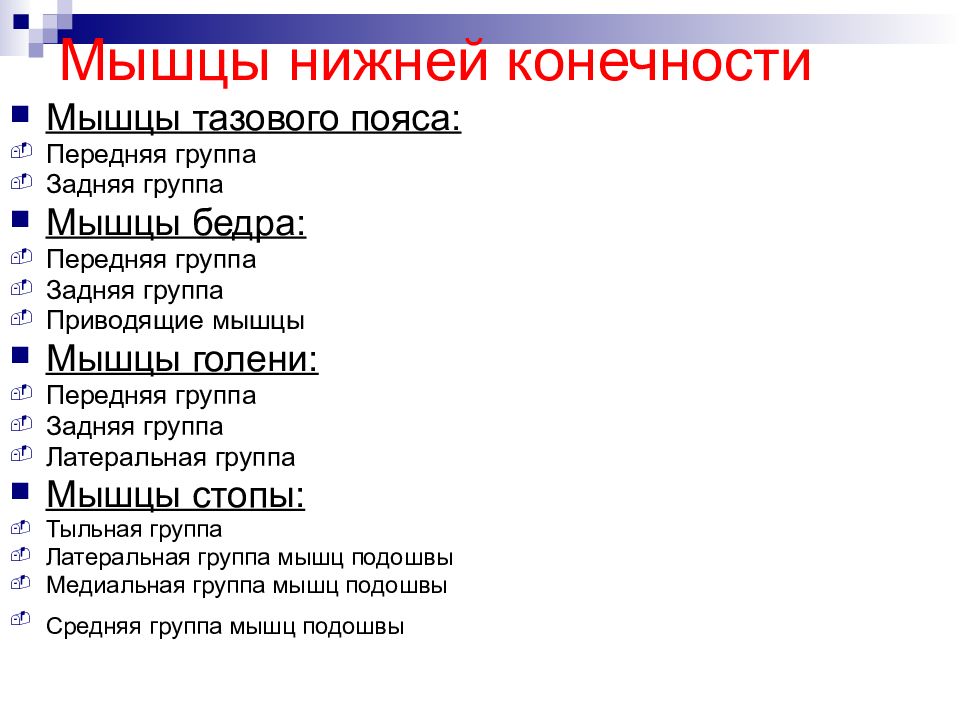 Мышцы нижней конечности

Мышцы тазового пояса:
Передняя группа
Задняя группа

Мышцы бедра:
Передняя группа
Задняя группа
Приводящие мышцы

Мышцы голени:
Передняя группа
Задняя группа
Латеральная группа

Мышцы стопы:
Тыльная группа
Латеральная группа мышц подошвы
Медиальная группа мышц подошвы
Средняя группа мышц подошвы